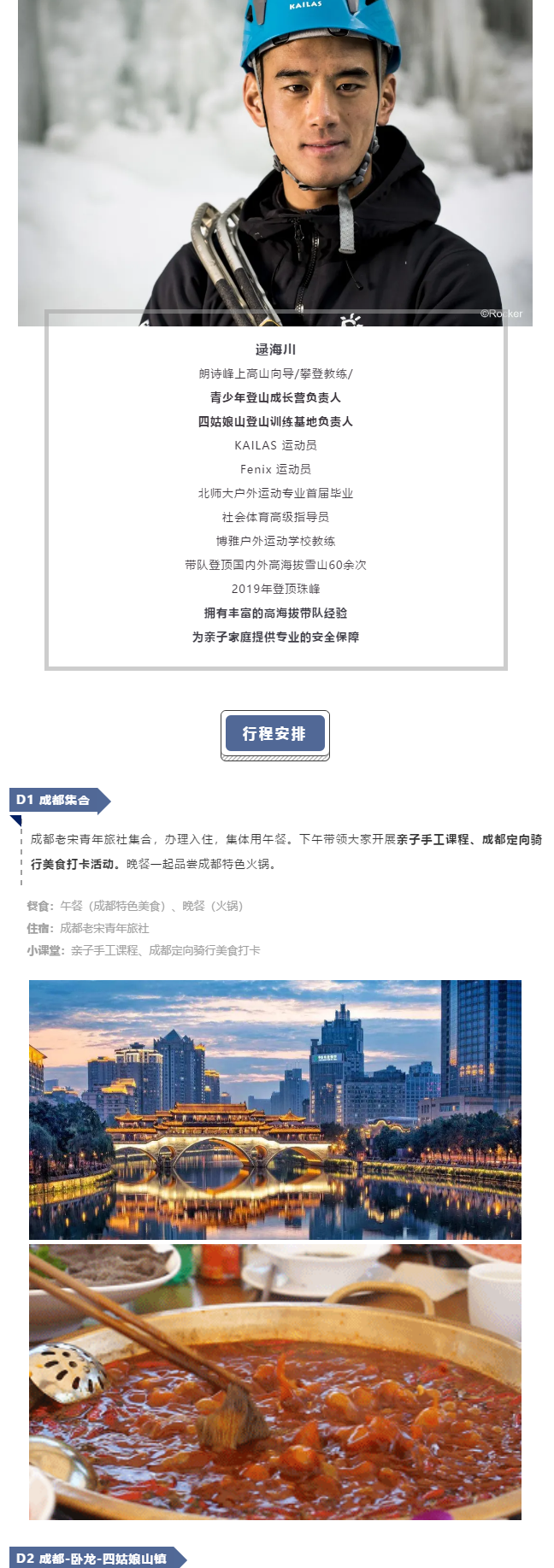 KAILAS

©Rocker

逯海川

朗诗峰上高山向导/攀登教练/

青少年登山成长营负责人

四姑娘山登山训练基地负责人

KAILAS 运动员

Fenix 运动员

北师大户外运动专业首届毕业

社会体育高级指导员

博雅户外运动学校教练

带队登顶国内外高海拔雪山60余次

2019年登顶珠峰

拥有丰富的高海拔带队经验

为亲子家庭提供专业的安全保障

行程安排

D1 成都集合

成都老宋青年旅社集合，办理入住，集体用午餐。下午带领大家开展亲子手工课程、成都定向骑行美食打卡活动。晚餐一起品尝成都特色火锅。

餐食：午餐（成都特色美食）、晚餐（火锅）
住宿：成都老宋青年旅社
小课堂：亲子手工课程、成都定向骑行美食打卡

D2 成都-卧龙-四姑娘山镇